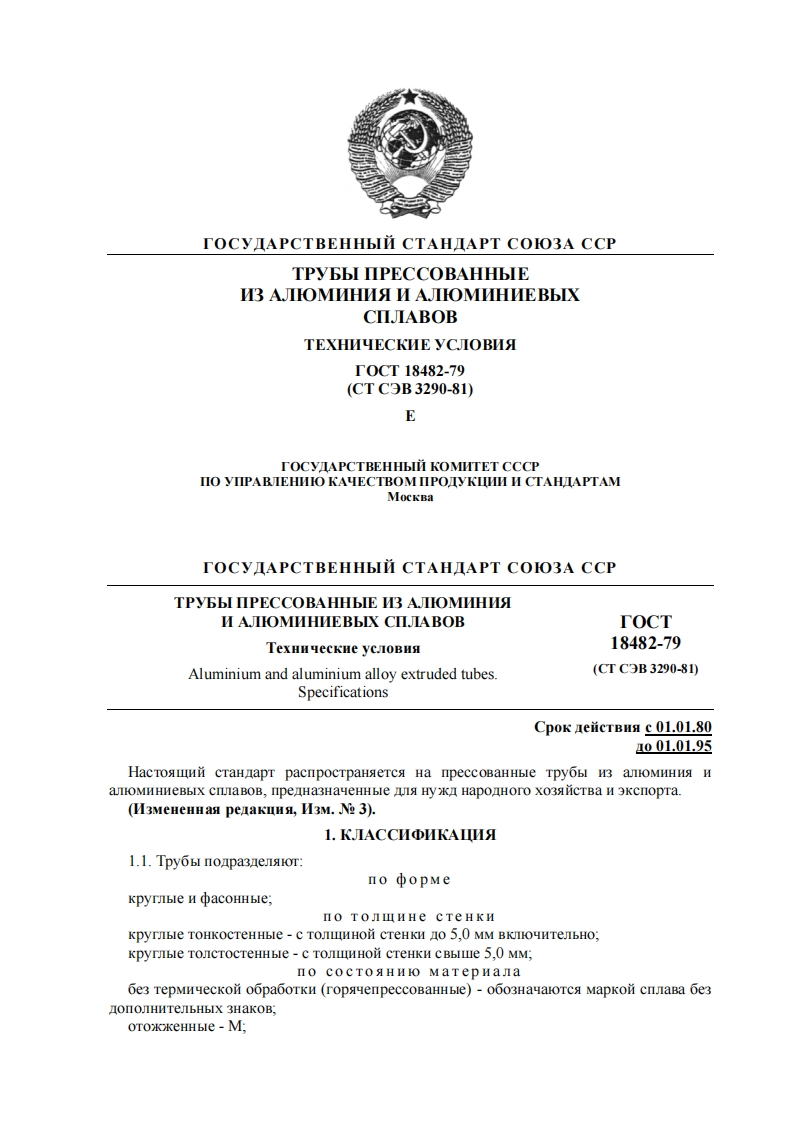 ГОСУДАРСТВЕННЫЙ СТАНДАРТ СОЮЗА ССР

ТРУБЫ ПРЕССОВАННЫЕ ИЗ АЛЮМИНИЯ И АЛЮМИНИЕВЫХ СПЛАВОВ

ТЕХНИЧЕСКИЕ УСЛОВИЯ

ГОСТ 18482-79
(СТ СЭВ 3290-81)

Е

ГОСУДАРСТВЕННЫЙ КОМИТЕТ СССР
ПО УПРАВЛЕНИЮ КАЧЕСТВОМ ПРОДУКЦИИ И СТАНДАРТАМ
Москва

ГОСУДАРСТВЕННЫЙ СТАНДАРТ СОЮЗА ССР

ТРУБЫ ПРЕССОВАННЫЕ ИЗ АЛЮМИНИЯ И АЛЮМИНИЕВЫХ СПЛАВОВ

Технические условия

Aluminium and aluminium alloy extruded tubes. Specifications

ГОСТ
18482-79
(СТ СЭВ 3290-81)

Срок действия с 01.01.80
до 01.01.95

Настоящий стандарт распространяется на прессованные трубы из алюминия и алюминиевых сплавов, предназначенные для нужд народного хозяйства и экспорта.
(Измененная редакция, Изм. № 3).

1. КЛАССИФИКАЦИЯ

1.1. Трубы подразделяют:

по форме

круглые и фасонные;

по толщине стенки

круглые тонкостенные - с толщиной стенки до 5,0 мм включительно;
круглые толстостенные - с толщиной стенки свыше 5,0 мм;

по состоянию материала

без термической обработки (горячепрессованные) - обозначаются маркой сплава без дополнительных знаков;
отожженные - М;